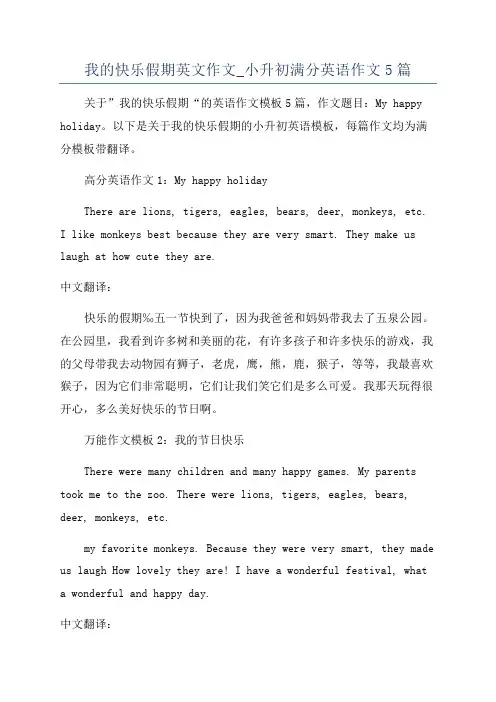 我的快乐假期英文作文_小升初满分英语作文5篇

关于”我的快乐假期“的英语作文模板5篇，作文题目：My happy holiday。以下是关于我的快乐假期的小升初英语模板，每篇作文均为满分模板带翻译。

高分英语作文1：My happy holiday

There are lions, tigers, eagles, bears, deer, monkeys, etc. I like monkeys best because they are very smart. They make us laugh at how cute they are.

中文翻译：

快乐的假期‰五一节快到了，因为我爸爸和妈妈带我去了五泉公园。在公园里，我看到许多树和美丽的花，有许多孩子和许多快乐的游戏，我的父母带我去动物园有狮子，老虎，鹰，熊，鹿，猴子，等等，我最喜欢猴子，因为它们非常聪明，它们让我们笑它们是多么可爱。我那天玩得很开心，多么美好快乐的节日啊。

万能作文模板2：我的节日快乐

There were many children and many happy games. My parents took me to the zoo. There were lions, tigers, eagles, bears, deer, monkeys, etc.

my favorite monkeys. Because they were very smart, they made us laugh How lovely they are! I have a wonderful festival, what a wonderful and happy day.

中文翻译：